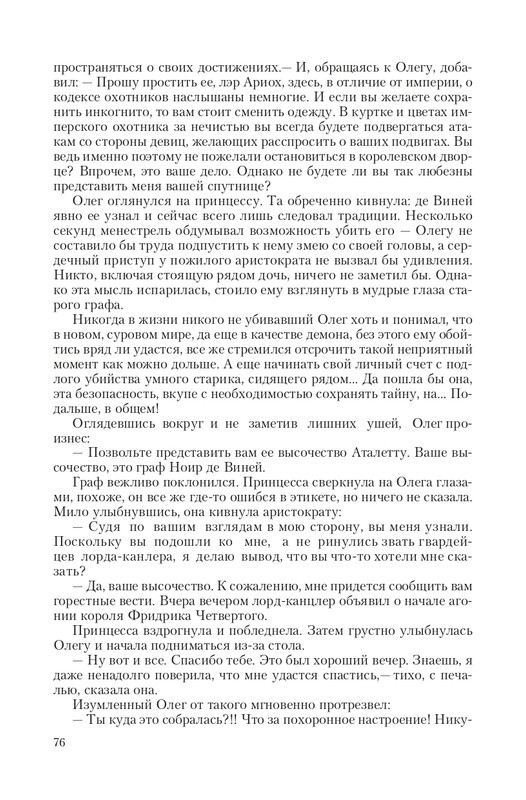 пространяться о своих достижениях.— И, обращаясь к Олегу, добавил: — Прошу простить ее, лэр Ариох, здесь, в отличие от империи, о кодексе охотников наслышаны немногие. И если вы желаете сохранить инкогнито, то вам стоит сменить одежду. В куртке и цветах имперского охотника за нечистью вы всегда будете подвергаться атакам со стороны девиц, желающих расспросить о ваших подвигах. Вы ведь именно поэтому не пожелали остановиться в королевском дворце? Впрочем, это ваше дело. Однако не будете ли вы так любезны представить меня вашей спутнице?

Олег оглянулся на принцессу. Та обреченно кивнула: де Виней явно ее узнал и сейчас всего лишь следовал традиции. Несколько секунд менестрель обдумывал возможность убить его — Олегу не составило бы труда подпустить к нему змею со своей головы, а сердечный приступ у пожилого аристократа не вызвал бы удивления. Никто, включая стоящую рядом дочь, ничего не заметил бы. Однако эта мысль испарилась, стоило ему взглянуть в мудрые глаза старого графа.

Никогда в жизни никого не убивавший Олег хоть и понимал, что в новом, суровом мире, да еще в качестве демона, без этого ему обойтись вряд ли удастся, все же стремился отсрочить такой неприятный момент как можно дольше. А еще начинать свой личный счет с подлого убийства умного старика, сидящего рядом... Да пошла бы она, эта безопасность, вкупе с необходимостью сохранять тайну, на... Подальше, в общем!

Оглядевшись вокруг и не заметив лишних ушей, Олег произнес:

— Позвольте представить вам ее высочество Аталетту. Ваше высочество, это граф Ноир де Виней.

Граф вежливо поклонился. Принцесса сверкнула на Олега глазами, похоже, он все же где-то ошибся в этикете, но ничего не сказала. Мило улыбнувшись, она кивнула аристократу:

— Судя по вашим взглядам в мою сторону, вы меня узнали. Поскольку вы подошли ко мне, а не ринулись звать гвардейцев лорда-канлера, я делаю вывод, что вы что-то хотели мне сказать?

— Да, ваше высочество. К сожалению, мне придется сообщить вам горестные вести. Вчера вечером лорд-канцлер объявил о начале агонии короля Фридрика Четвертого.

Принцесса вздрогнула и побледнела. Затем грустно улыбнулась Олегу и начала подниматься из-за стола.

— Ну вот и все. Спасибо тебе. Это был хороший вечер. Знаешь, я даже ненадолго поверила, что мне удастся спастись,— тихо, с печалью, сказала она.

Изумленный Олег от такого мгновенно протрезвел:

— Ты куда это собралась?!! Что за похоронное настроение! Нику-

76